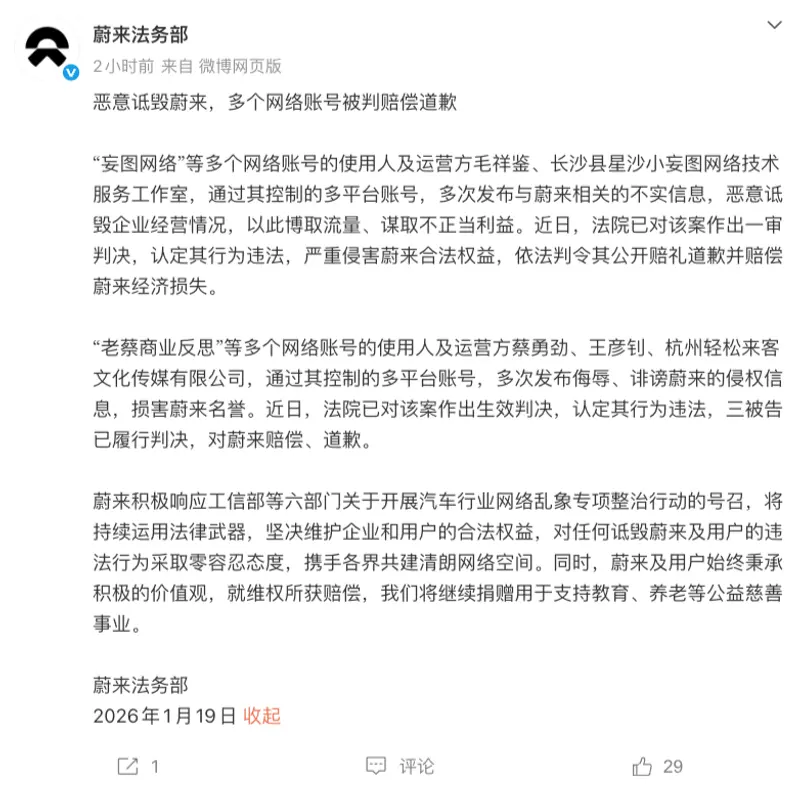 蔚来法务部
2小时前 来自 微博网页版

恶意诋毁蔚来，多个网络账号被判赔偿道歉

“妄图网络”等多个网络账号的使用人及运营方毛祥鉴、长沙县星沙小妄图网络技术服务工作室，通过其控制的多平台账号，多次发布与蔚来相关的不实信息，恶意诋毁企业经营情况，以此博取流量、谋取不正当利益。近日，法院已对该案作出一审判决，认定其行为违法，严重侵害蔚来合法权益，依法判令其公开赔礼道歉并赔偿蔚来经济损失。

“老蔡商业反思”等多个网络账号的使用人及运营方蔡勇劲、王彦钊、杭州轻松来客文化传媒有限公司，通过其控制的多平台账号，多次发布侮辱、诽谤蔚来的侵权信息，损害蔚来名誉。近日，法院已对该案作出生效判决，认定其行为违法，三被告已履行判决，对蔚来赔偿、道歉。

蔚来积极响应工信部等六部门关于开展汽车行业网络乱象专项整治行动的号召，将持续运用法律武器，坚决维护企业和用户的合法权益，对任何诋毁蔚来及用户的违法行为采取零容忍态度，携手各界共建清朗网络空间。同时，蔚来及用户始终秉承积极的价值观，就维权所获赔偿，我们将继续捐赠用于支持教育、养老等公益慈善事业。

蔚来法务部
2026年1月19日 收起

1 评论 29